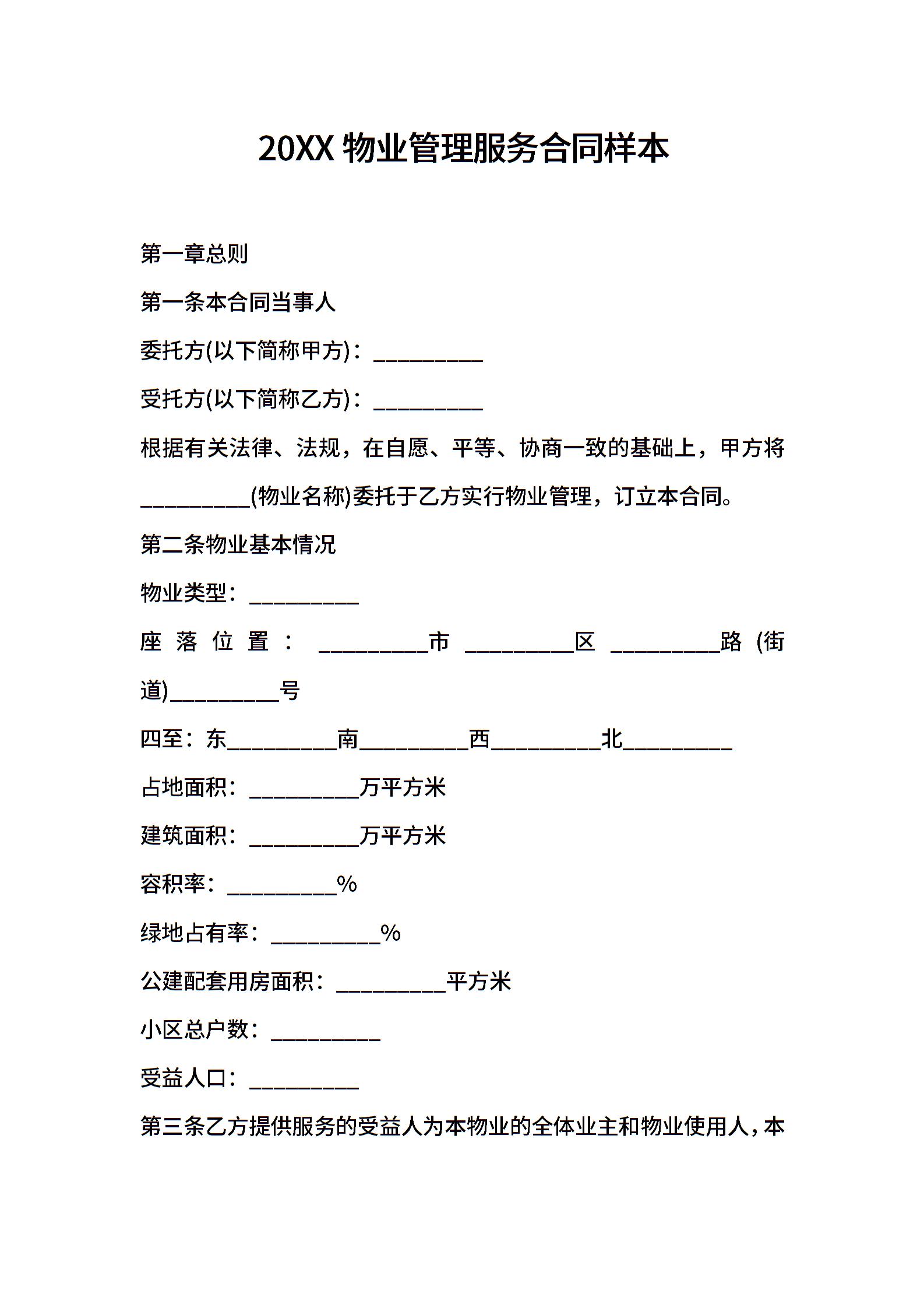 20XX 物业管理服务合同样本

第一章总则

第一条本合同当事人

委托方(以下简称甲方)：__________

受托方(以下简称乙方)：__________

根据有关法律、法规，在自愿、平等、协商一致的基础上，甲方将__________(物业名称)委托于乙方实行物业管理，订立本合同。

第二条物业基本情况

物业类型：__________

座落位置：__________市__________区__________路(街道)__________号

四至：东__________南__________西__________北__________

占地面积：__________万平方米

建筑面积：__________万平方米

容积率：__________%

绿地占有率：__________%

公建配套用房面积：__________平方米

小区总户数：__________

受益人口：__________

第三条乙方提供服务的受益人为本物业的全体业主和物业使用人，本